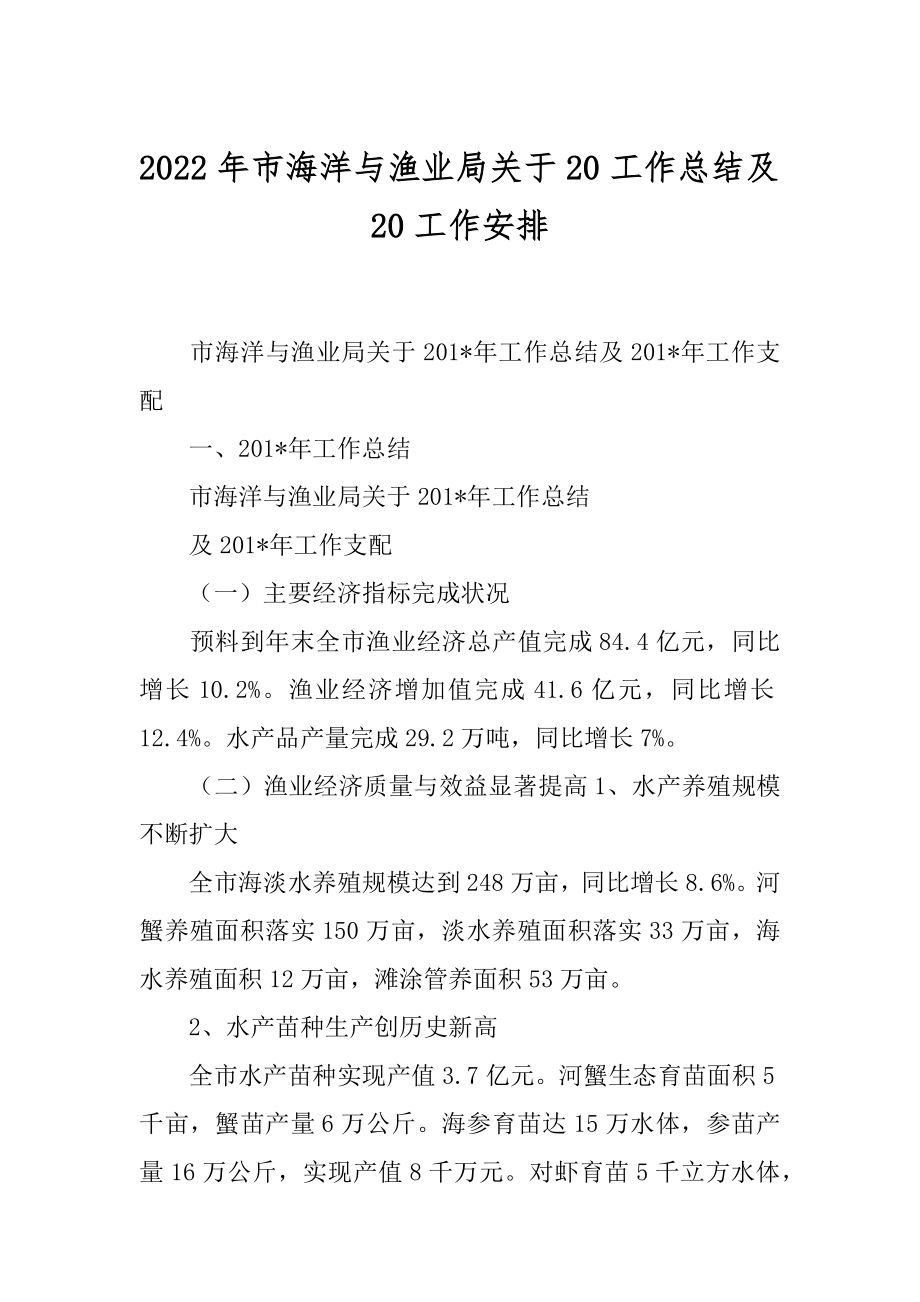 2022年市海洋与渔业局关于20工作总结及20工作安排

市海洋与渔业局关于201*年工作总结及201*年工作支配

一、201*年工作总结

市海洋与渔业局关于201*年工作总结

及201*年工作支配

（一）主要经济指标完成状况

预料到年末全市渔业经济总产值完成84.4亿元，同比增长10.2%。渔业经济增加值完成41.6亿元，同比增长12.4%。水产品产量完成29.2万吨，同比增长7%。

（二）渔业经济质量与效益显著提高1、水产养殖规模不断扩大

全市海淡水养殖规模达到248万亩，同比增长8.6%。河蟹养殖面积落实150万亩，淡水养殖面积落实33万亩，海水养殖面积12万亩，滩涂管养面积53万亩。

2、水产苗种生产创历史新高

全市水产苗种实现产值3.7亿元。河蟹生态育苗面积5千亩，蟹苗产量6万公斤。海参育苗达15万水体，参苗产量16万公斤，实现产值8千万元。对虾育苗5千立方水体，